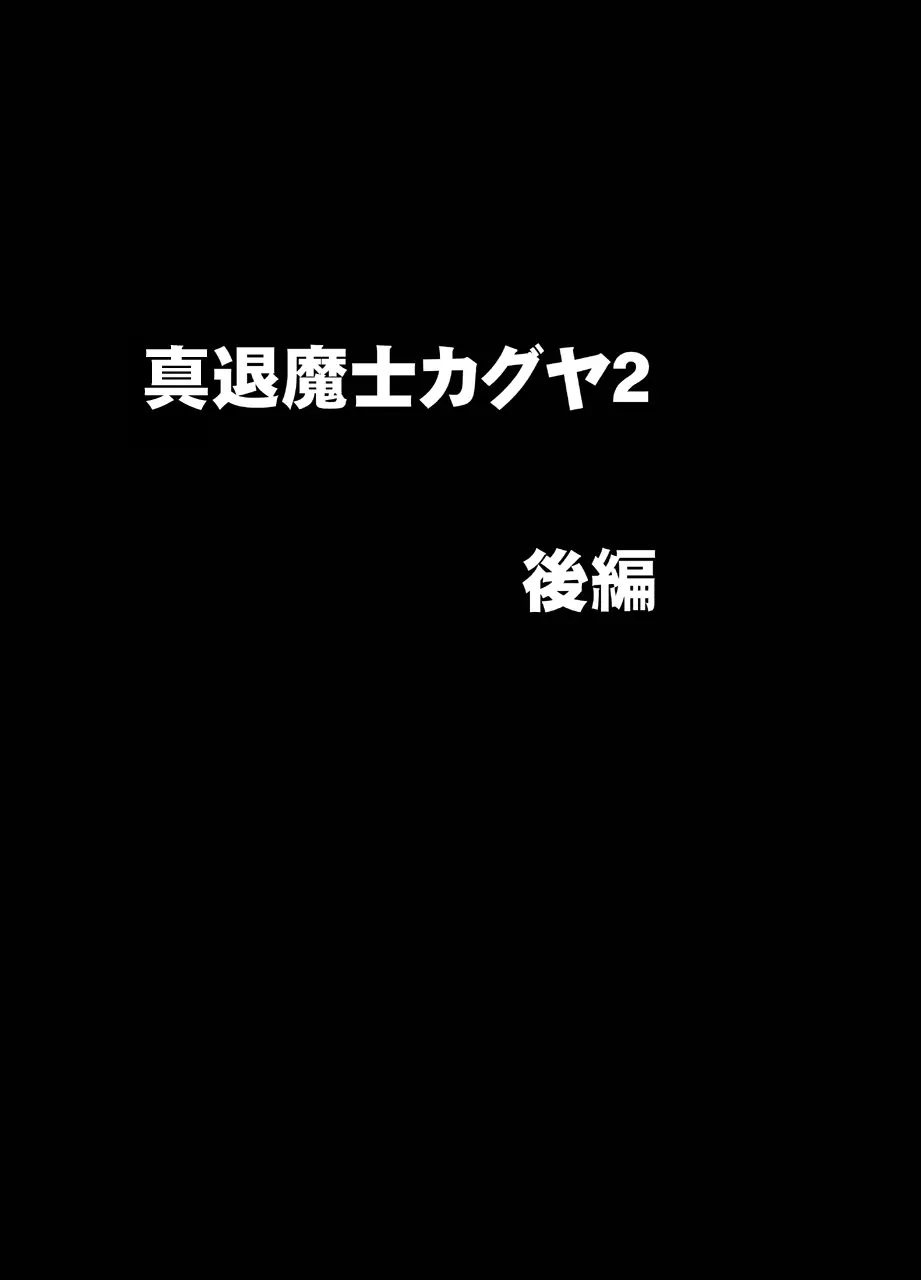 真退魔士カグヤ2

後編